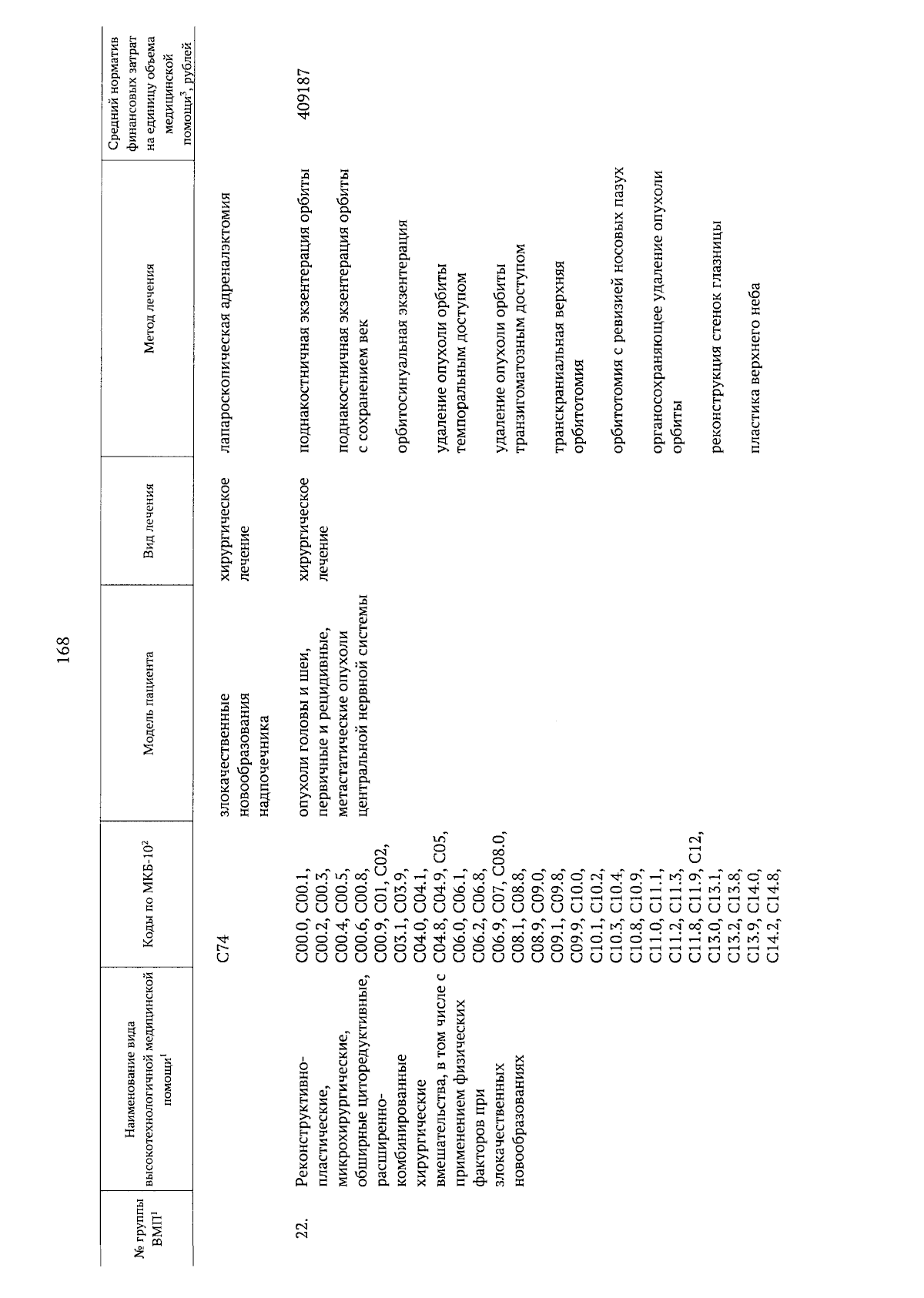 168

| № группы ВМП$^1$ | Наименование вида высокотехнологичной медицинской помощи$^1$ | Коды по МКБ-10$^2$ | Модель пациента | Вид лечения | Метод лечения | Средний норматив финансовых затрат на единицу объема медицинской помощи$^3$, рублей |
|---|---|---|---|---|---|---|
| | | C74 | злокачественные новообразования надпочечника | хирургическое лечение | лапароскопическая адреналэктомия | |
| 22. | Реконструктивно-пластические, микрохирургические, обширные циторедуктивные, расширенно-комбинированные хирургические вмешательства, в том числе с применением физических факторов при злокачественных новообразованиях | C00.0, C00.1, C00.2, C00.3, C00.4, C00.5, C00.6, C00.8, C00.9, C01, C02, C03.1, C03.9, C04.0, C04.1, C04.8, C04.9, C05, C06.0, C06.1, C06.2, C06.8, C06.9, C07, C08.0, C08.1, C08.8, C08.9, C09.0, C09.1, C09.8, C09.9, C10.0, C10.1, C10.2, C10.3, C10.4, C10.8, C10.9, C11.0, C11.1, C11.2, C11.3, C11.8, C11.9, C12, C13.0, C13.1, C13.2, C13.8, C13.9, C14.0, C14.2, C14.8, | опухоли головы и шеи, первичные и рецидивные, метастатические опухоли центральной нервной системы | хирургическое лечение | поднакостничная экзентерация орбиты | 409187 |
| | | | | | поднакостничная экзентерация орбиты с сохранением век | |
| | | | | | орбитосинуальная экзентерация | |
| | | | | | удаление опухоли орбиты темпоральным доступом | |
| | | | | | удаление опухоли орбиты транзигоматозным доступом | |
| | | | | | транскраниальная верхняя орбитотомия | |
| | | | | | орбитотомия с ревизией носовых пазух | |
| | | | | | органосохраняющее удаление опухоли орбиты | |
| | | | | | реконструкция стенок глазницы | |
| | | | | | пластика верхнего неба | |